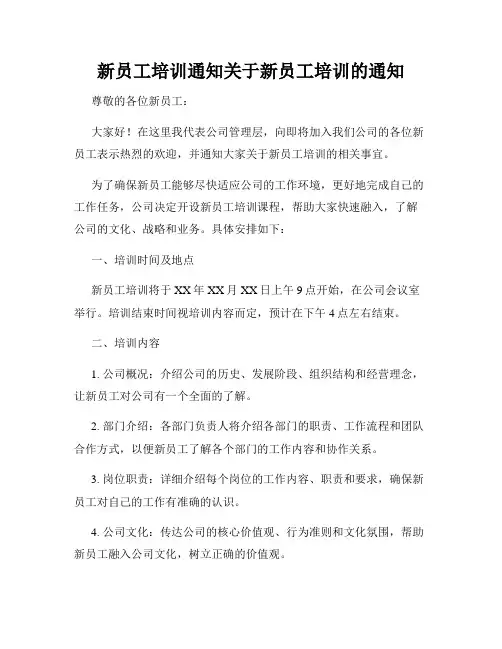 新员工培训通知关于新员工培训的通知

尊敬的各位新员工：

大家好！在这里我代表公司管理层，向即将加入我们公司的各位新员工表示热烈的欢迎，并通知大家关于新员工培训的相关事宜。

为了确保新员工能够尽快适应公司的工作环境，更好地完成自己的工作任务，公司决定开设新员工培训课程，帮助大家快速融入，了解公司的文化、战略和业务。具体安排如下：

一、培训时间及地点

新员工培训将于XX年XX月XX日上午9点开始，在公司会议室举行。培训结束时间视培训内容而定，预计在下午4点左右结束。

二、培训内容

1. 公司概况：介绍公司的历史、发展阶段、组织结构和经营理念，让新员工对公司有一个全面的了解。

2. 部门介绍：各部门负责人将介绍各部门的职责、工作流程和团队合作方式，以便新员工了解各个部门的工作内容和协作关系。

3. 岗位职责：详细介绍每个岗位的工作内容、职责和要求，确保新员工对自己的工作有准确的认识。

4. 公司文化：传达公司的核心价值观、行为准则和文化氛围，帮助新员工融入公司文化，树立正确的价值观。